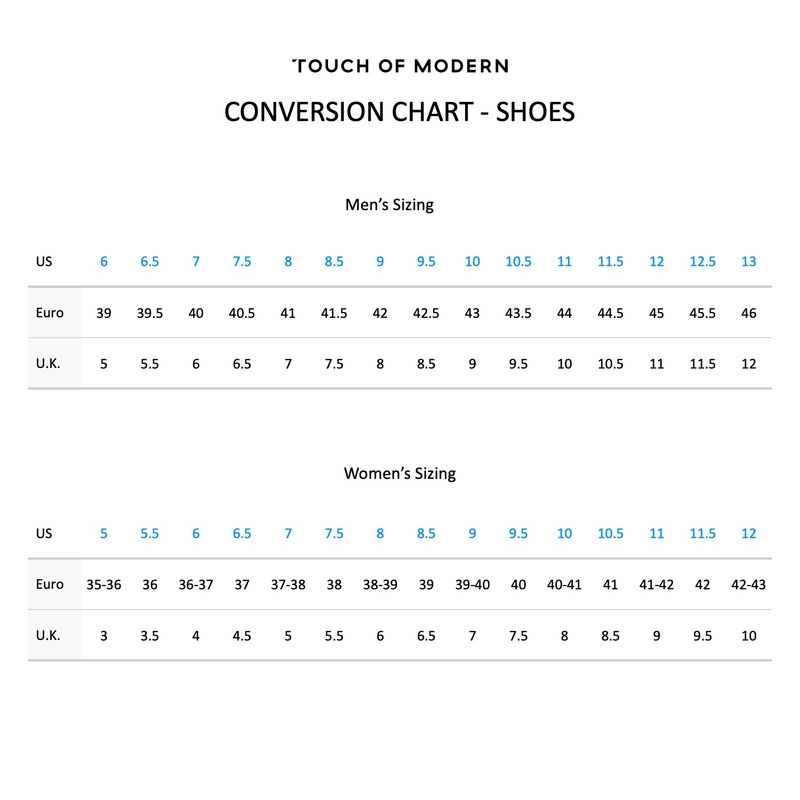 TOUCH OF MODERN

CONVERSION CHART - SHOES

Men's Sizing

| US | 6 | 6.5 | 7 | 7.5 | 8 | 8.5 | 9 | 9.5 | 10 | 10.5 | 11 | 11.5 | 12 | 12.5 | 13 |
|---|---|---|---|---|---|---|---|---|---|---|---|---|---|---|---|
| Euro | 39 | 39.5 | 40 | 40.5 | 41 | 41.5 | 42 | 42.5 | 43 | 43.5 | 44 | 44.5 | 45 | 45.5 | 46 |
| U.K. | 5 | 5.5 | 6 | 6.5 | 7 | 7.5 | 8 | 8.5 | 9 | 9.5 | 10 | 10.5 | 11 | 11.5 | 12 |

Women's Sizing

| US | 5 | 5.5 | 6 | 6.5 | 7 | 7.5 | 8 | 8.5 | 9 | 9.5 | 10 | 10.5 | 11 | 11.5 | 12 |
|---|---|---|---|---|---|---|---|---|---|---|---|---|---|---|---|
| Euro | 35-36 | 36 | 36-37 | 37 | 37-38 | 38 | 38-39 | 39 | 39-40 | 40 | 40-41 | 41 | 41-42 | 42 | 42-43 |
| U.K. | 3 | 3.5 | 4 | 4.5 | 5 | 5.5 | 6 | 6.5 | 7 | 7.5 | 8 | 8.5 | 9 | 9.5 | 10 |